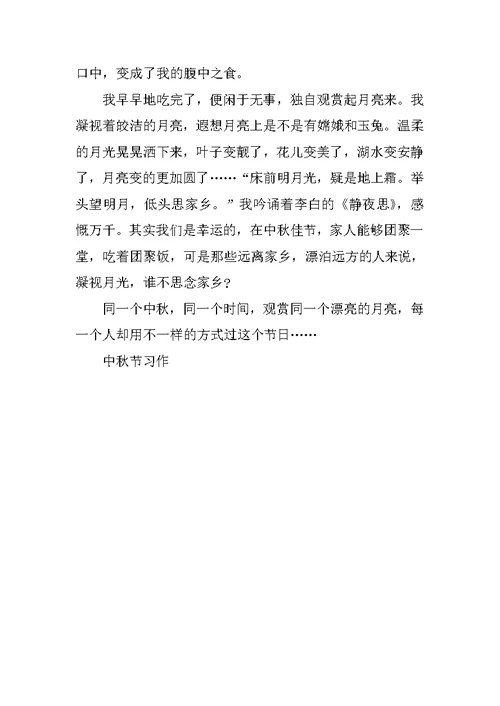 口中，变成了我的腹中之食。

我早早地吃完了，便闲于无事，独自观赏起月亮来。我凝视着皎洁的月亮，遐想月亮上是不是有嫦娥和玉兔。温柔的月光晃晃洒下来，叶子变靓了，花儿变美了，湖水变安静了，月亮变的更加圆了……“床前明月光，疑是地上霜。举头望明月，低头思家乡。”我吟诵着李白的《静夜思》，感慨万千。其实我们是幸运的，在中秋佳节，家人能够团聚一堂，吃着团聚饭，可是那些远离家乡，漂泊远方的人来说，凝视月光，谁不思念家乡？

同一个中秋，同一个时间，观赏同一个漂亮的月亮，每一个人却用不一样的方式过这个节日……

中秋节习作